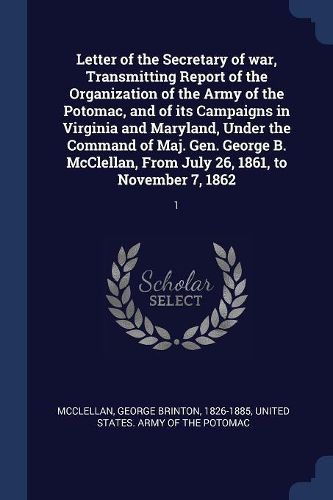 Letter of the Secretary of war, Transmitting Report of the Organization of the Army of the Potomac, and of its Campaigns in Virginia and Maryland, Under the Command of Maj. Gen. George B. McClellan, From July 26, 1861, to November 7, 1862

1

Scholar SELECT

MCCLELLAN, GEORGE BRINTON, 1826-1885, UNITED STATES. ARMY OF THE POTOMAC